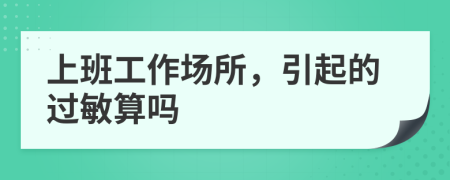 上班工作场所，引起的过敏算吗